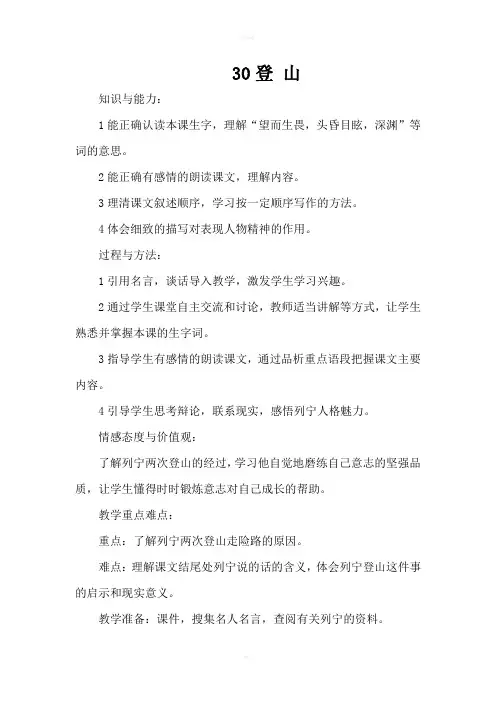 30登 山

知识与能力：

1能正确认读本课生字，理解“望而生畏，头昏目眩，深渊”等词的意思。

2能正确有感情的朗读课文，理解内容。

3理清课文叙述顺序，学习按一定顺序写作的方法。

4体会细致的描写对表现人物精神的作用。

过程与方法：

1引用名言，谈话导入教学，激发学生学习兴趣。

2通过学生课堂自主交流和讨论，教师适当讲解等方式，让学生熟悉并掌握本课的生字词。

3指导学生有感情的朗读课文，通过品析重点语段把握课文主要内容。

4引导学生思考辩论，联系现实，感悟列宁人格魅力。

情感态度与价值观：

了解列宁两次登山的经过，学习他自觉地磨练自己意志的坚强品质，让学生懂得时时锻炼意志对自己成长的帮助。

教学重点难点：

重点：了解列宁两次登山走险路的原因。

难点：理解课文结尾处列宁说的话的含义，体会列宁登山这件事的启示和现实意义。

教学准备：课件，搜集名人名言，查阅有关列宁的资料。